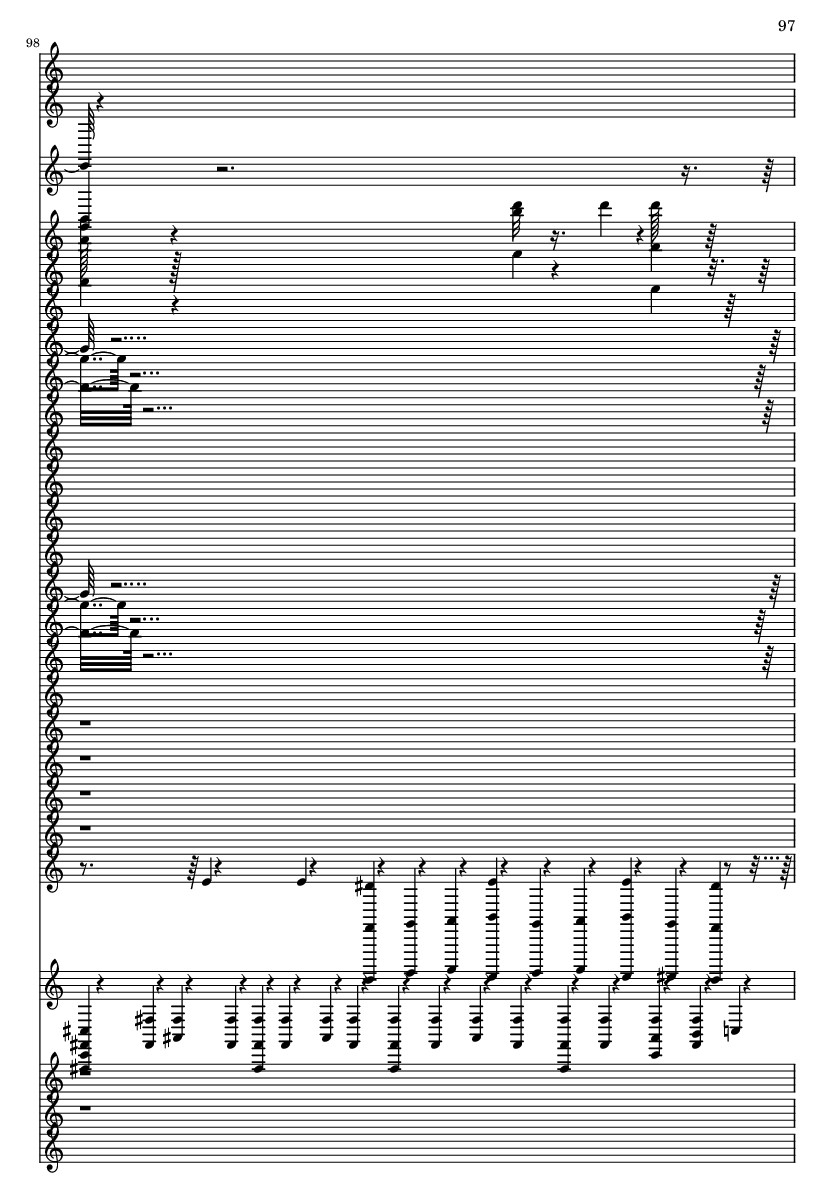 97

98